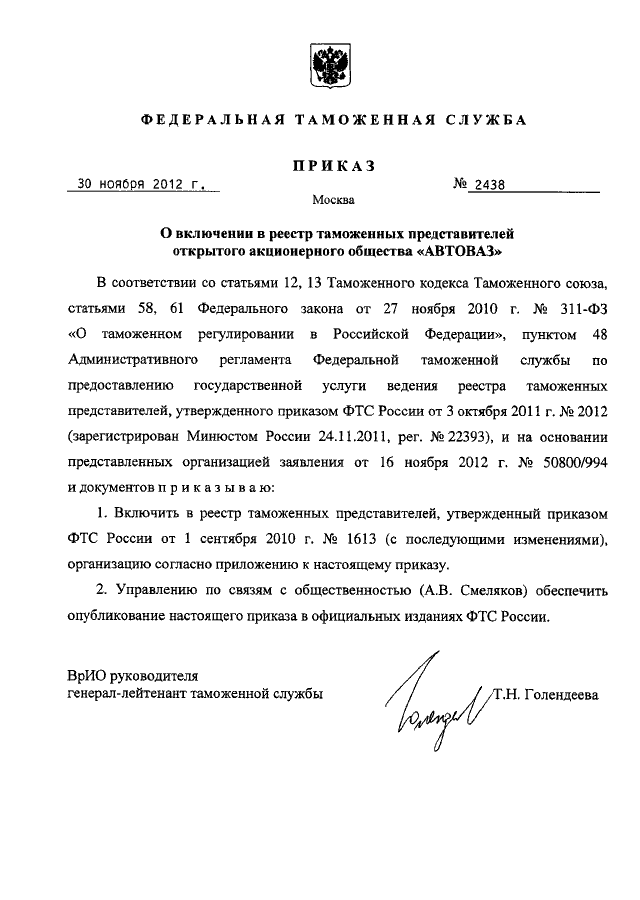 ФЕДЕРАЛЬНАЯ ТАМОЖЕННАЯ СЛУЖБА

ПРИКАЗ

30 ноября 2012 г. № 2438

Москва

О включении в реестр таможенных представителей открытого акционерного общества «АВТОВАЗ»

В соответствии со статьями 12, 13 Таможенного кодекса Таможенного союза, статьями 58, 61 Федерального закона от 27 ноября 2010 г. № 311-ФЗ «О таможенном регулировании в Российской Федерации», пунктом 48 Административного регламента Федеральной таможенной службы по предоставлению государственной услуги ведения реестра таможенных представителей, утвержденного приказом ФТС России от 3 октября 2011 г. № 2012 (зарегистрирован Минюстом России 24.11.2011, рег. № 22393), и на основании представленных организацией заявления от 16 ноября 2012 г. № 50800/994 и документов п р и к а з ы в а ю:

1. Включить в реестр таможенных представителей, утвержденный приказом ФТС России от 1 сентября 2010 г. № 1613 (с последующими изменениями), организацию согласно приложению к настоящему приказу.

2. Управлению по связям с общественностью (А.В. Смеляков) обеспечить опубликование настоящего приказа в официальных изданиях ФТС России.

ВрИО руководителя
генерал-лейтенант таможенной службы

Голендеева

Т.Н. Голендеева